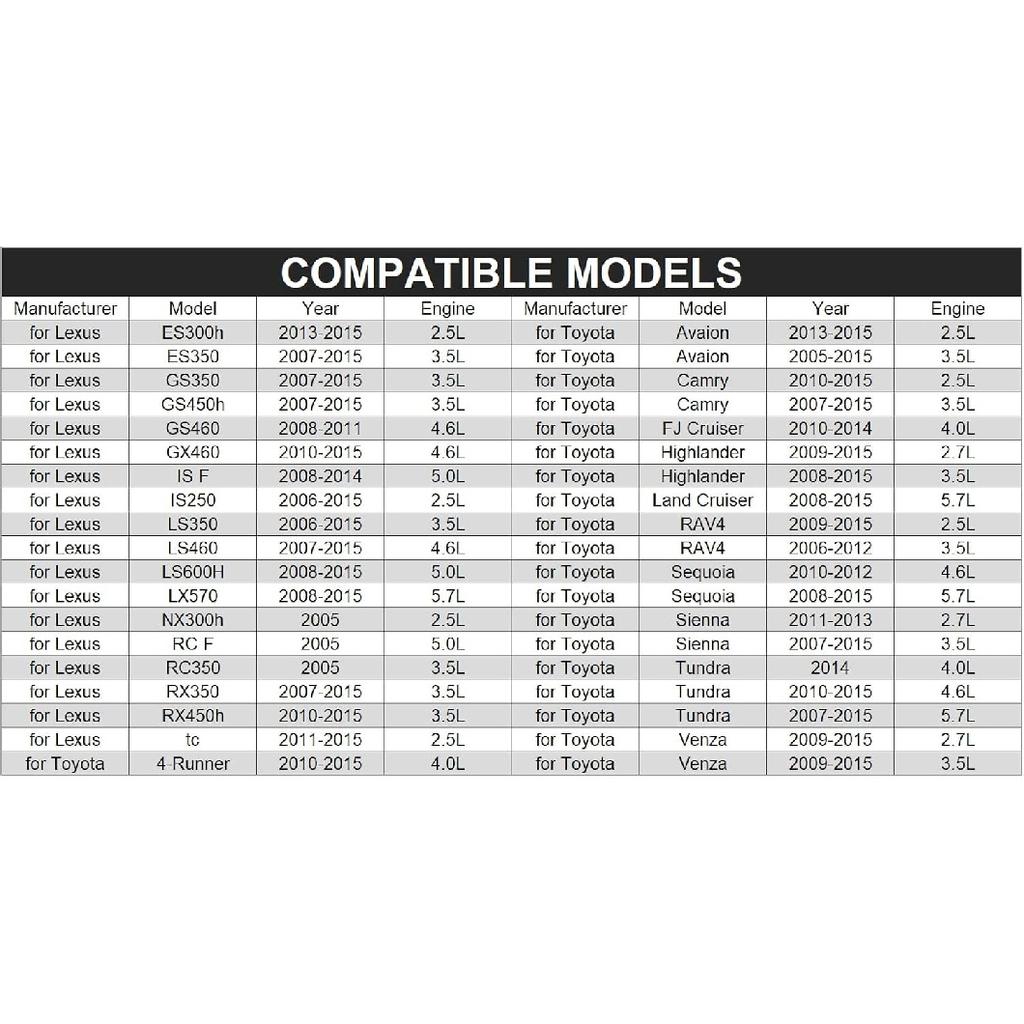 COMPATIBLE MODELS

| Manufacturer | Model | Year | Engine | Manufacturer | Model | Year | Engine |
|---|---|---|---|---|---|---|---|
| for Lexus | ES300h | 2013-2015 | 2.5L | for Toyota | Avaion | 2013-2015 | 2.5L |
| for Lexus | ES350 | 2007-2015 | 3.5L | for Toyota | Avaion | 2005-2015 | 3.5L |
| for Lexus | GS350 | 2007-2015 | 3.5L | for Toyota | Camry | 2010-2015 | 2.5L |
| for Lexus | GS450h | 2007-2015 | 3.5L | for Toyota | Camry | 2007-2015 | 3.5L |
| for Lexus | GS460 | 2008-2011 | 4.6L | for Toyota | FJ Cruiser | 2010-2014 | 4.0L |
| for Lexus | GX460 | 2010-2015 | 4.6L | for Toyota | Highlander | 2009-2015 | 2.7L |
| for Lexus | IS F | 2008-2014 | 5.0L | for Toyota | Highlander | 2008-2015 | 3.5L |
| for Lexus | IS250 | 2006-2015 | 2.5L | for Toyota | Land Cruiser | 2008-2015 | 5.7L |
| for Lexus | LS350 | 2006-2015 | 3.5L | for Toyota | RAV4 | 2009-2015 | 2.5L |
| for Lexus | LS460 | 2007-2015 | 4.6L | for Toyota | RAV4 | 2006-2012 | 3.5L |
| for Lexus | LS600H | 2008-2015 | 5.0L | for Toyota | Sequoia | 2010-2012 | 4.6L |
| for Lexus | LX570 | 2008-2015 | 5.7L | for Toyota | Sequoia | 2008-2015 | 5.7L |
| for Lexus | NX300h | 2005 | 2.5L | for Toyota | Sienna | 2011-2013 | 2.7L |
| for Lexus | RC F | 2005 | 5.0L | for Toyota | Sienna | 2007-2015 | 3.5L |
| for Lexus | RC350 | 2005 | 3.5L | for Toyota | Tundra | 2014 | 4.0L |
| for Lexus | RX350 | 2007-2015 | 3.5L | for Toyota | Tundra | 2010-2015 | 4.6L |
| for Lexus | RX450h | 2010-2015 | 3.5L | for Toyota | Tundra | 2007-2015 | 5.7L |
| for Lexus | tc | 2011-2015 | 2.5L | for Toyota | Venza | 2009-2015 | 2.7L |
| for Toyota | 4-Runner | 2010-2015 | 4.0L | for Toyota | Venza | 2009-2015 | 3.5L |